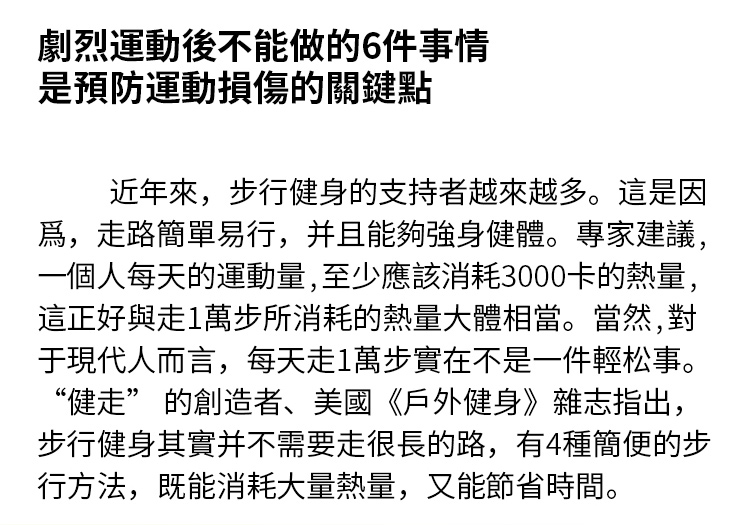 劇烈運動後不能做的6件事情
是預防運動損傷的關鍵點

近年來，步行健身的支持者越來越多。這是因爲，走路簡單易行，并且能夠強身健體。專家建議，一個人每天的運動量，至少應該消耗3000卡的熱量，這正好與走1萬步所消耗的熱量大體相當。當然，對于現代人而言，每天走1萬步實在不是一件輕松事。“健走” 的創造者、美國《戶外健身》雜志指出，步行健身其實并不需要走很長的路，有4種簡便的步行方法，既能消耗大量熱量，又能節省時間。